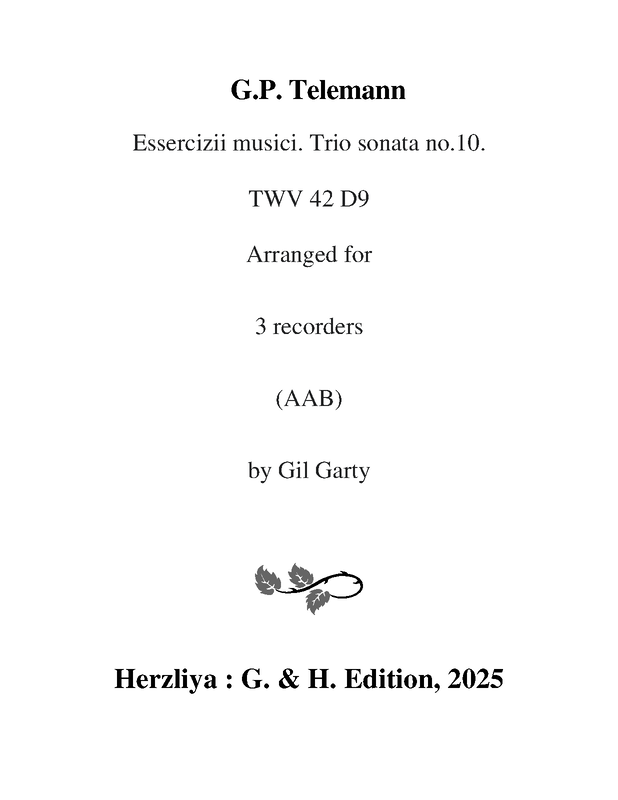 G.P. Telemann

Essercizii musici. Trio sonata no.10.

TWV 42 D9

Arranged for

3 recorders

(AAB)

by Gil Garty

Herzliya : G. & H. Edition, 2025